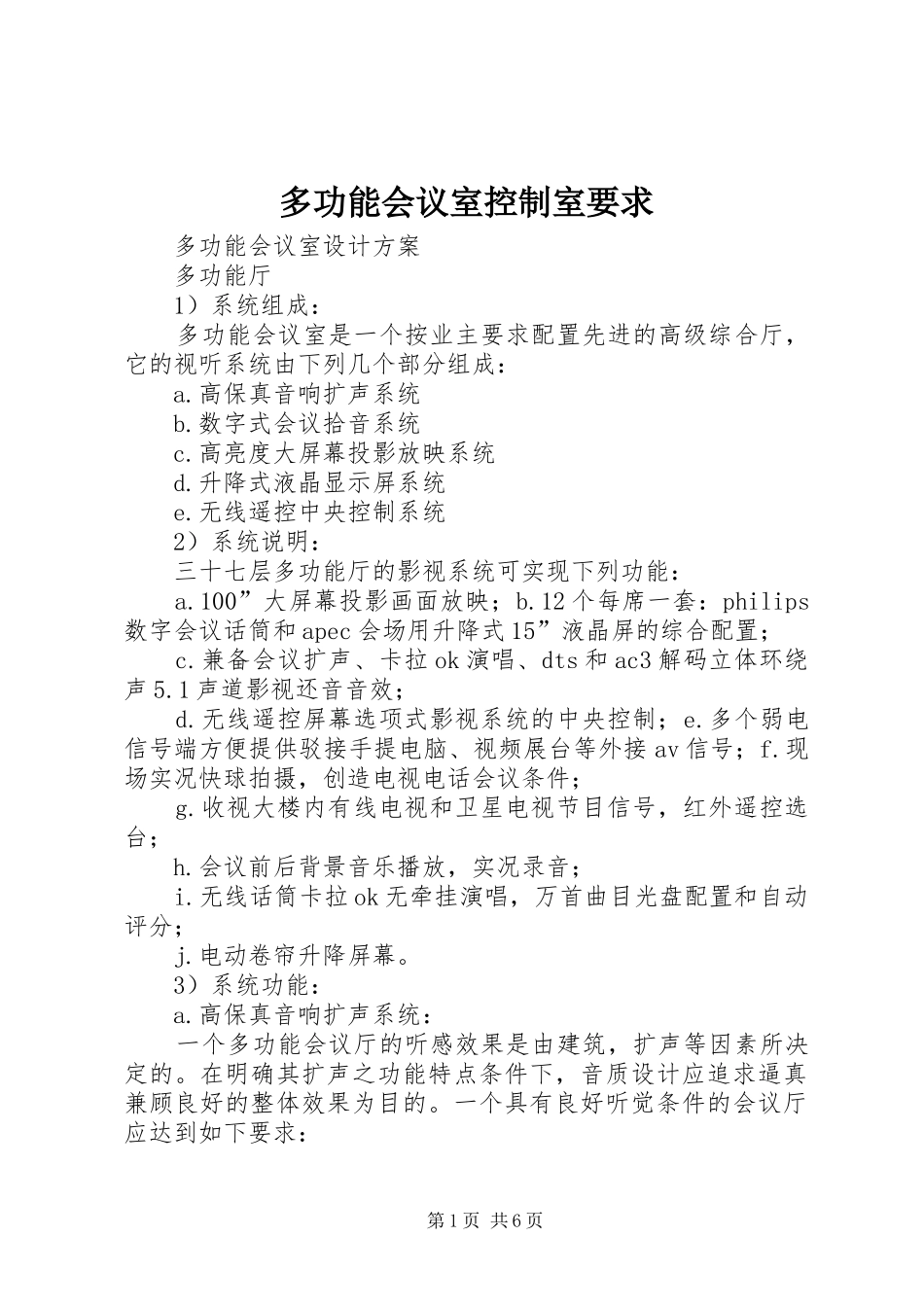 多功能会议室控制室要求

多功能会议室设计方案

多功能厅

1）系统组成：

多功能会议室是一个按业主要求配置先进的高级综合厅，它的视听系统由下列几个部分组成：

a.高保真音响扩声系统

b.数字式会议拾音系统

c.高亮度大屏幕投影放映系统

d.升降式液晶显示屏系统

e.无线遥控中央控制系统

2）系统说明：

三十七层多功能厅的影视系统可实现下列功能：

a.100”大屏幕投影画面放映；b.12个每席一套：philips数字会议话筒和apec会场用升降式15”液晶屏的综合配置；

c.兼备会议扩声、卡拉ok演唱、dts和ac3解码立体环绕声5.1声道影视还音音效；

d.无线遥控屏幕选项式影视系统的中央控制；e.多个弱电信号端方便提供驳接手提电脑、视频展台等外接av信号；f.现场实况快球拍摄，创造电视电话会议条件；

g.收视大楼内有线电视和卫星电视节目信号，红外遥控选台；

h.会议前后背景音乐播放，实况录音；

i.无线话筒卡拉ok无牵挂演唱，万首曲目光盘配置和自动评分；

j.电动卷帘升降屏幕。

3）系统功能：

a.高保真音响扩声系统：

一个多功能会议厅的听感效果是由建筑，扩声等因素所决定的。在明确其扩声之功能特点条件下，音质设计应追求逼真兼顾良好的整体效果为目的。一个具有良好听觉条件的会议厅应达到如下要求：

第1页 共6页